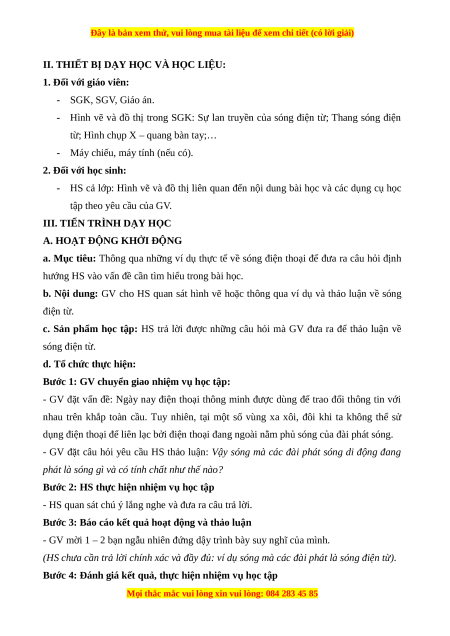 Đây là bản xem thử, vui lòng mua tài liệu để xem chi tiết (có lời giải)

II. THIẾT BỊ DẠY HỌC VÀ HỌC LIỆU:

1. Đối với giáo viên:

- SGK, SGV, Giáo án.
- Hình vẽ và đồ thị trong SGK: Sự lan truyền của sóng điện từ; Thang sóng điện từ; Hình chụp X – quang bàn tay;…
- Máy chiếu, máy tính (nếu có).

2. Đối với học sinh:

- HS cả lớp: Hình vẽ và đồ thị liên quan đến nội dung bài học và các dụng cụ học tập theo yêu cầu của GV.

III. TIẾN TRÌNH DẠY HỌC

A. HOẠT ĐỘNG KHỞI ĐỘNG

a. Mục tiêu: Thông qua những ví dụ thực tế về sóng điện thoại để đưa ra câu hỏi định hướng HS vào vấn đề cần tìm hiểu trong bài học.

b. Nội dung: GV cho HS quan sát hình vẽ hoặc thông qua ví dụ và thảo luận về sóng điện từ.

c. Sản phẩm học tập: HS trả lời được những câu hỏi mà GV đưa ra để thảo luận về sóng điện từ.

d. Tổ chức thực hiện:

Bước 1: GV chuyển giao nhiệm vụ học tập:

- GV đặt vấn đề: Ngày nay điện thoại thông minh được dùng để trao đổi thông tin với nhau trên khắp toàn cầu. Tuy nhiên, tại một số vùng xa xôi, đôi khi ta không thể sử dụng điện thoại để liên lạc bởi điện thoại đang ngoài nằm phủ sóng của đài phát sóng.

- GV đặt câu hỏi yêu cầu HS thảo luận: Vậy sóng mà các đài phát sóng di động đang phát là sóng gì và có tính chất như thế nào?

Bước 2: HS thực hiện nhiệm vụ học tập

- HS quan sát chú ý lắng nghe và đưa ra câu trả lời.

Bước 3: Báo cáo kết quả hoạt động và thảo luận

- GV mời 1 – 2 bạn ngẫu nhiên đứng dậy trình bày suy nghĩ của mình.

(HS chưa cần trả lời chính xác và đầy đủ: ví dụ sóng mà các đài phát là sóng điện từ).

Bước 4: Đánh giá kết quả, thực hiện nhiệm vụ học tập

Mọi thắc mắc vui lòng xin vui lòng: 084 283 45 85